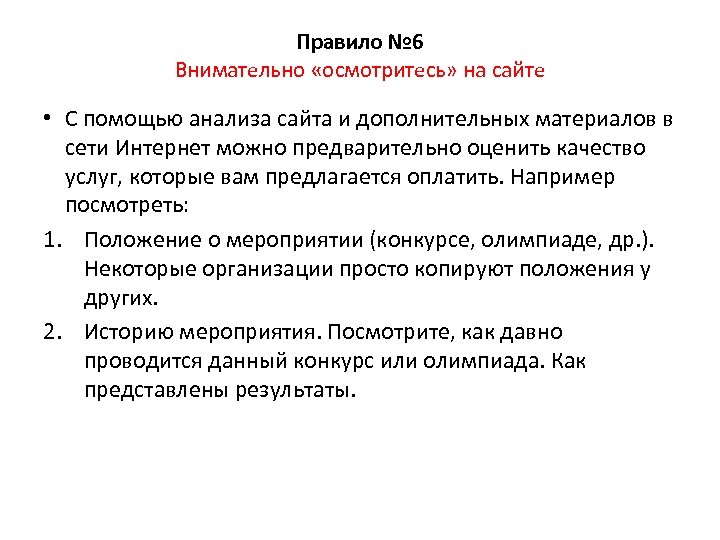 Правило №6
Внимательно «осмотритесь» на сайте

• С помощью анализа сайта и дополнительных материалов в сети Интернет можно предварительно оценить качество услуг, которые вам предлагается оплатить. Например посмотреть:

1. Положение о мероприятии (конкурсе, олимпиаде, др.). Некоторые организации просто копируют положения у других.

2. Историю мероприятия. Посмотрите, как давно проводится данный конкурс или олимпиада. Как представлены результаты.